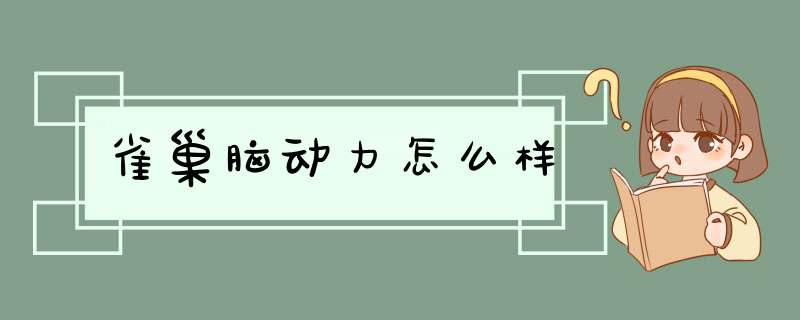 雀巢脑动力怎么样